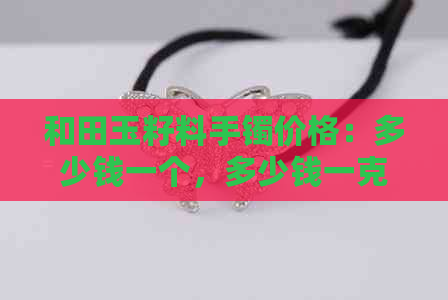 和田玉籽料手镯价格：多少钱一个，多少钱一克